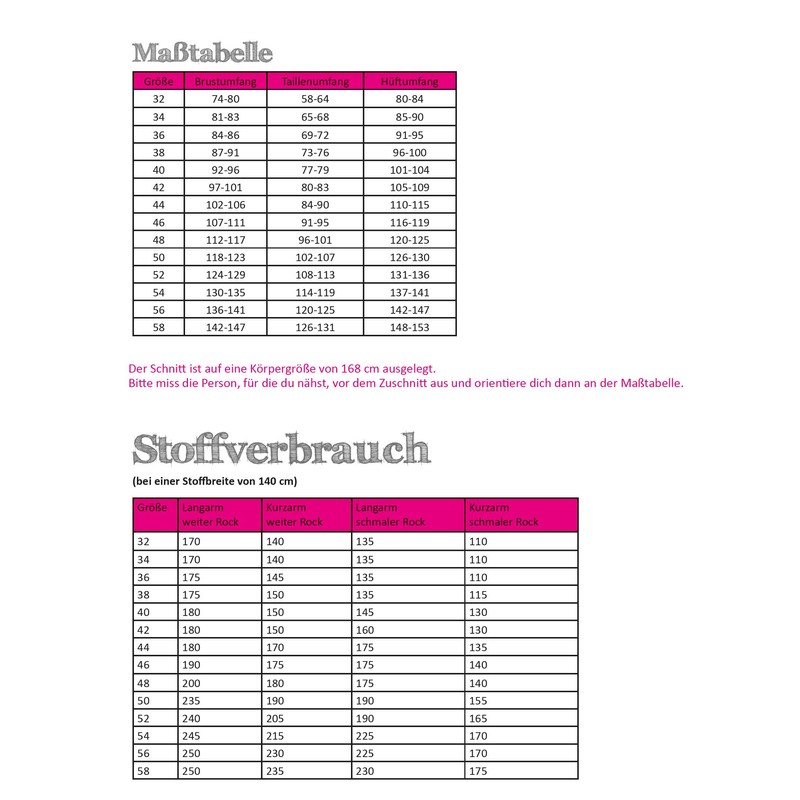 Maßtabelle

| Größe | Brustumfang | Taillenumfang | Hüftumfang |
|---|---|---|---|
| 32 | 74-80 | 58-64 | 80-84 |
| 34 | 81-83 | 65-68 | 85-90 |
| 36 | 84-86 | 69-72 | 91-95 |
| 38 | 87-91 | 73-76 | 96-100 |
| 40 | 92-96 | 77-79 | 101-104 |
| 42 | 97-101 | 80-83 | 105-109 |
| 44 | 102-106 | 84-90 | 110-115 |
| 46 | 107-111 | 91-95 | 116-119 |
| 48 | 112-117 | 96-101 | 120-125 |
| 50 | 118-123 | 102-107 | 126-130 |
| 52 | 124-129 | 108-113 | 131-136 |
| 54 | 130-135 | 114-119 | 137-141 |
| 56 | 136-141 | 120-125 | 142-147 |
| 58 | 142-147 | 126-131 | 148-153 |

Der Schnitt ist auf eine Körpergröße von 168 cm ausgelegt.
Bitte miss die Person, für die du nähst, vor dem Zuschnitt aus und orientiere dich dann an der Maßtabelle.

Stoffverbrauch

(bei einer Stoffbreite von 140 cm)

| Größe | Langarm weiter Rock | Kurzarm weiter Rock | Langarm schmaler Rock | Kurzarm schmaler Rock |
|---|---|---|---|---|
| 32 | 170 | 140 | 135 | 110 |
| 34 | 170 | 140 | 135 | 110 |
| 36 | 175 | 145 | 135 | 110 |
| 38 | 175 | 150 | 135 | 115 |
| 40 | 180 | 150 | 145 | 130 |
| 42 | 180 | 150 | 160 | 130 |
| 44 | 180 | 170 | 175 | 135 |
| 46 | 190 | 175 | 175 | 140 |
| 48 | 200 | 180 | 175 | 140 |
| 50 | 235 | 190 | 190 | 155 |
| 52 | 240 | 205 | 190 | 165 |
| 54 | 245 | 215 | 225 | 170 |
| 56 | 250 | 230 | 225 | 170 |
| 58 | 250 | 235 | 230 | 175 |